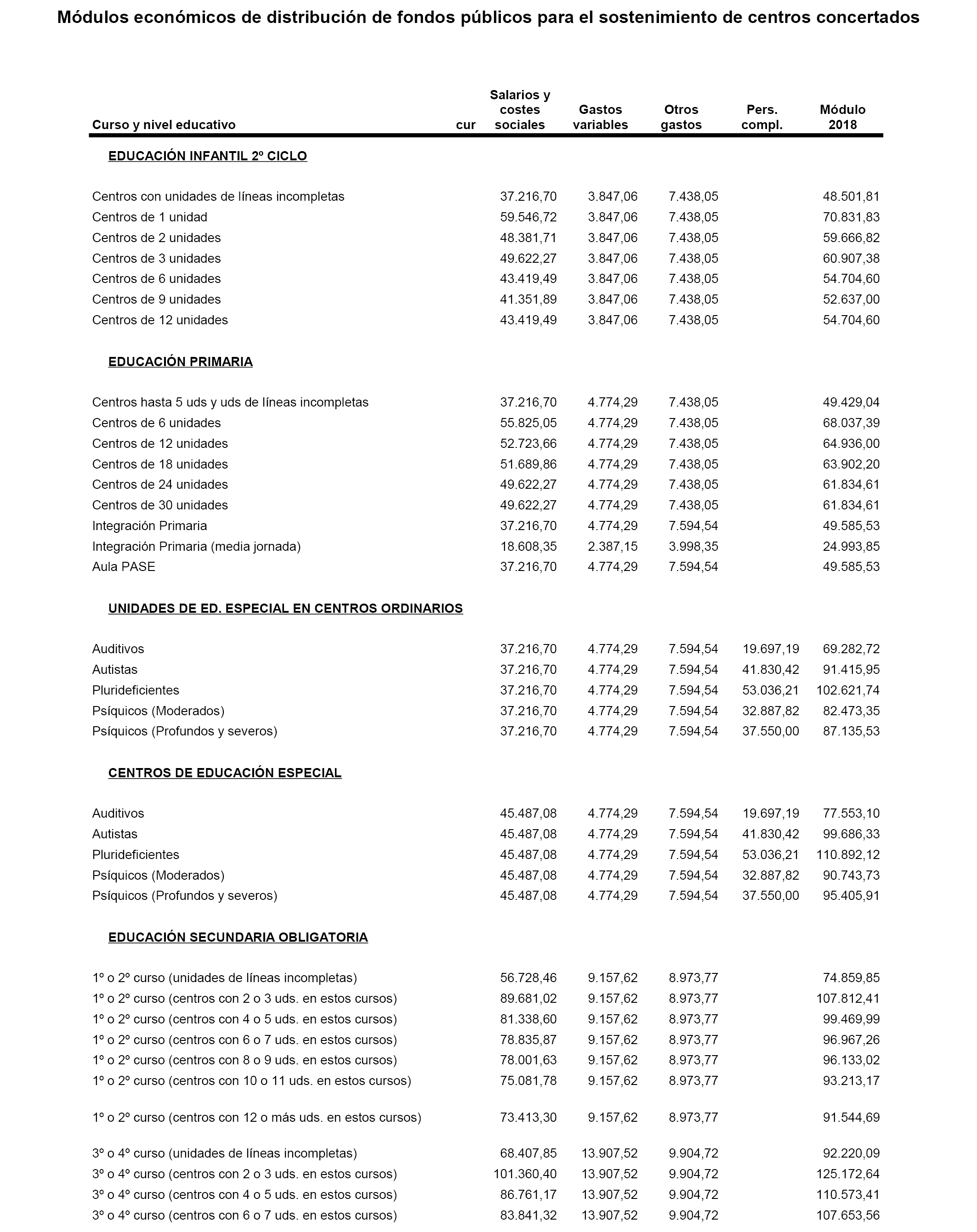 Módulos económicos de distribución de fondos públicos para el sostenimiento de centros concertados

| Curso y nivel educativo | cur | Salarios y costes sociales | Gastos variables | Otros gastos | Pers. compl. | Módulo 2018 |
|---|---|---|---|---|---|---|
| EDUCACIÓN INFANTIL 2º CICLO | | | | | | |
| Centros con unidades de líneas incompletas | | 37.216,70 | 3.847,06 | 7.438,05 | | 48.501,81 |
| Centros de 1 unidad | | 59.546,72 | 3.847,06 | 7.438,05 | | 70.831,83 |
| Centros de 2 unidades | | 48.381,71 | 3.847,06 | 7.438,05 | | 59.666,82 |
| Centros de 3 unidades | | 49.622,27 | 3.847,06 | 7.438,05 | | 60.907,38 |
| Centros de 6 unidades | | 43.419,49 | 3.847,06 | 7.438,05 | | 54.704,60 |
| Centros de 9 unidades | | 41.351,89 | 3.847,06 | 7.438,05 | | 52.637,00 |
| Centros de 12 unidades | | 43.419,49 | 3.847,06 | 7.438,05 | | 54.704,60 |
| EDUCACIÓN PRIMARIA | | | | | | |
| Centros hasta 5 uds y uds de líneas incompletas | | 37.216,70 | 4.774,29 | 7.438,05 | | 49.429,04 |
| Centros de 6 unidades | | 55.825,05 | 4.774,29 | 7.438,05 | | 68.037,39 |
| Centros de 12 unidades | | 52.723,66 | 4.774,29 | 7.438,05 | | 64.936,00 |
| Centros de 18 unidades | | 51.689,86 | 4.774,29 | 7.438,05 | | 63.902,20 |
| Centros de 24 unidades | | 49.622,27 | 4.774,29 | 7.438,05 | | 61.834,61 |
| Centros de 30 unidades | | 49.622,27 | 4.774,29 | 7.438,05 | | 61.834,61 |
| Integración Primaria | | 37.216,70 | 4.774,29 | 7.594,54 | | 49.585,53 |
| Integración Primaria (media jornada) | | 18.608,35 | 2.387,15 | 3.998,35 | | 24.993,85 |
| Aula PASE | | 37.216,70 | 4.774,29 | 7.594,54 | | 49.585,53 |
| UNIDADES DE ED. ESPECIAL EN CENTROS ORDINARIOS | | | | | | |
| Auditivos | | 37.216,70 | 4.774,29 | 7.594,54 | 19.697,19 | 69.282,72 |
| Autistas | | 37.216,70 | 4.774,29 | 7.594,54 | 41.830,42 | 91.415,95 |
| Plurideficientes | | 37.216,70 | 4.774,29 | 7.594,54 | 53.036,21 | 102.621,74 |
| Psíquicos (Moderados) | | 37.216,70 | 4.774,29 | 7.594,54 | 32.887,82 | 82.473,35 |
| Psíquicos (Profundos y severos) | | 37.216,70 | 4.774,29 | 7.594,54 | 37.550,00 | 87.135,53 |
| CENTROS DE EDUCACIÓN ESPECIAL | | | | | | |
| Auditivos | | 45.487,08 | 4.774,29 | 7.594,54 | 19.697,19 | 77.553,10 |
| Autistas | | 45.487,08 | 4.774,29 | 7.594,54 | 41.830,42 | 99.686,33 |
| Plurideficientes | | 45.487,08 | 4.774,29 | 7.594,54 | 53.036,21 | 110.892,12 |
| Psíquicos (Moderados) | | 45.487,08 | 4.774,29 | 7.594,54 | 32.887,82 | 90.743,73 |
| Psíquicos (Profundos y severos) | | 45.487,08 | 4.774,29 | 7.594,54 | 37.550,00 | 95.405,91 |
| EDUCACIÓN SECUNDARIA OBLIGATORIA | | | | | | |
| 1º o 2º curso (unidades de líneas incompletas) | | 56.728,46 | 9.157,62 | 8.973,77 | | 74.859,85 |
| 1º o 2º curso (centros con 2 o 3 uds. en estos cursos) | | 89.681,02 | 9.157,62 | 8.973,77 | | 107.812,41 |
| 1º o 2º curso (centros con 4 o 5 uds. en estos cursos) | | 81.338,60 | 9.157,62 | 8.973,77 | | 99.469,99 |
| 1º o 2º curso (centros con 6 o 7 uds. en estos cursos) | | 78.835,87 | 9.157,62 | 8.973,77 | | 96.967,26 |
| 1º o 2º curso (centros con 8 o 9 uds. en estos cursos) | | 78.001,63 | 9.157,62 | 8.973,77 | | 96.133,02 |
| 1º o 2º curso (centros con 10 o 11 uds. en estos cursos) | | 75.081,78 | 9.157,62 | 8.973,77 | | 93.213,17 |
| 1º o 2º curso (centros con 12 o más uds. en estos cursos) | | 73.413,30 | 9.157,62 | 8.973,77 | | 91.544,69 |
| 3º o 4º curso (unidades de líneas incompletas) | | 68.407,85 | 13.907,52 | 9.904,72 | | 92.220,09 |
| 3º o 4º curso (centros con 2 o 3 uds. en estos cursos) | | 101.360,40 | 13.907,52 | 9.904,72 | | 125.172,64 |
| 3º o 4º curso (centros con 4 o 5 uds. en estos cursos) | | 86.761,17 | 13.907,52 | 9.904,72 | | 110.573,41 |
| 3º o 4º curso (centros con 6 o 7 uds. en estos cursos) | | 83.841,32 | 13.907,52 | 9.904,72 | | 107.653,56 |